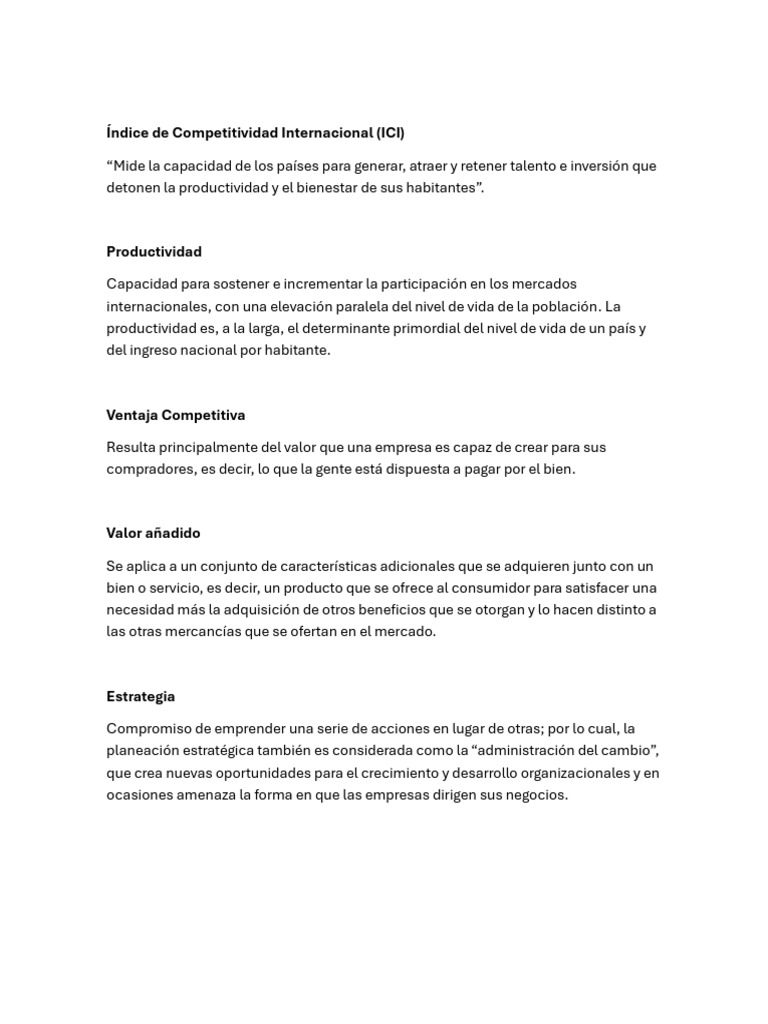 Índice de Competitividad Internacional (ICI)

“Mide la capacidad de los países para generar, atraer y retener talento e inversión que detonen la productividad y el bienestar de sus habitantes”.

Productividad

Capacidad para sostener e incrementar la participación en los mercados internacionales, con una elevación paralela del nivel de vida de la población. La productividad es, a la larga, el determinante primordial del nivel de vida de un país y del ingreso nacional por habitante.

Ventaja Competitiva

Resulta principalmente del valor que una empresa es capaz de crear para sus compradores, es decir, lo que la gente está dispuesta a pagar por el bien.

Valor añadido

Se aplica a un conjunto de características adicionales que se adquieren junto con un bien o servicio, es decir, un producto que se ofrece al consumidor para satisfacer una necesidad más la adquisición de otros beneficios que se otorgan y lo hacen distinto a las otras mercancías que se ofertan en el mercado.

Estrategia

Compromiso de emprender una serie de acciones en lugar de otras; por lo cual, la planeación estratégica también es considerada como la “administración del cambio”, que crea nuevas oportunidades para el crecimiento y desarrollo organizacionales y en ocasiones amenaza la forma en que las empresas dirigen sus negocios.